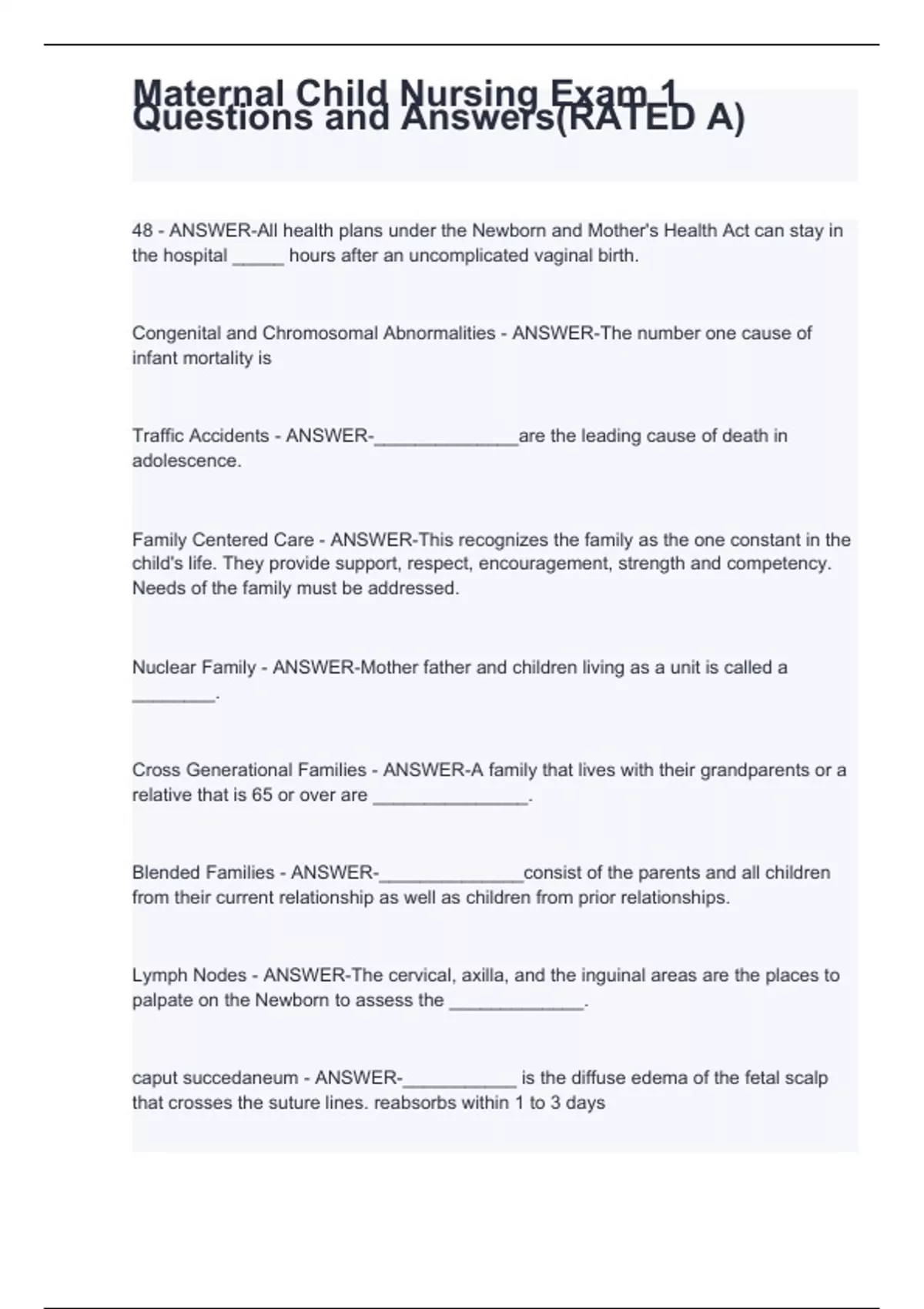 Maternal Child Nursing Exam 1 Questions and Answers(RATED A)

48 - ANSWER-All health plans under the Newborn and Mother's Health Act can stay in the hospital _____ hours after an uncomplicated vaginal birth.

Congenital and Chromosomal Abnormalities - ANSWER-The number one cause of infant mortality is

Traffic Accidents - ANSWER-______________are the leading cause of death in adolescence.

Family Centered Care - ANSWER-This recognizes the family as the one constant in the child's life. They provide support, respect, encouragement, strength and competency. Needs of the family must be addressed.

Nuclear Family - ANSWER-Mother father and children living as a unit is called a ________.

Cross Generational Families - ANSWER-A family that lives with their grandparents or a relative that is 65 or over are _______________.

Blended Families - ANSWER-______________consist of the parents and all children from their current relationship as well as children from prior relationships.

Lymph Nodes - ANSWER-The cervical, axilla, and the inguinal areas are the places to palpate on the Newborn to assess the _____________.

caput succedaneum - ANSWER-___________ is the diffuse edema of the fetal scalp that crosses the suture lines. reabsorbs within 1 to 3 days